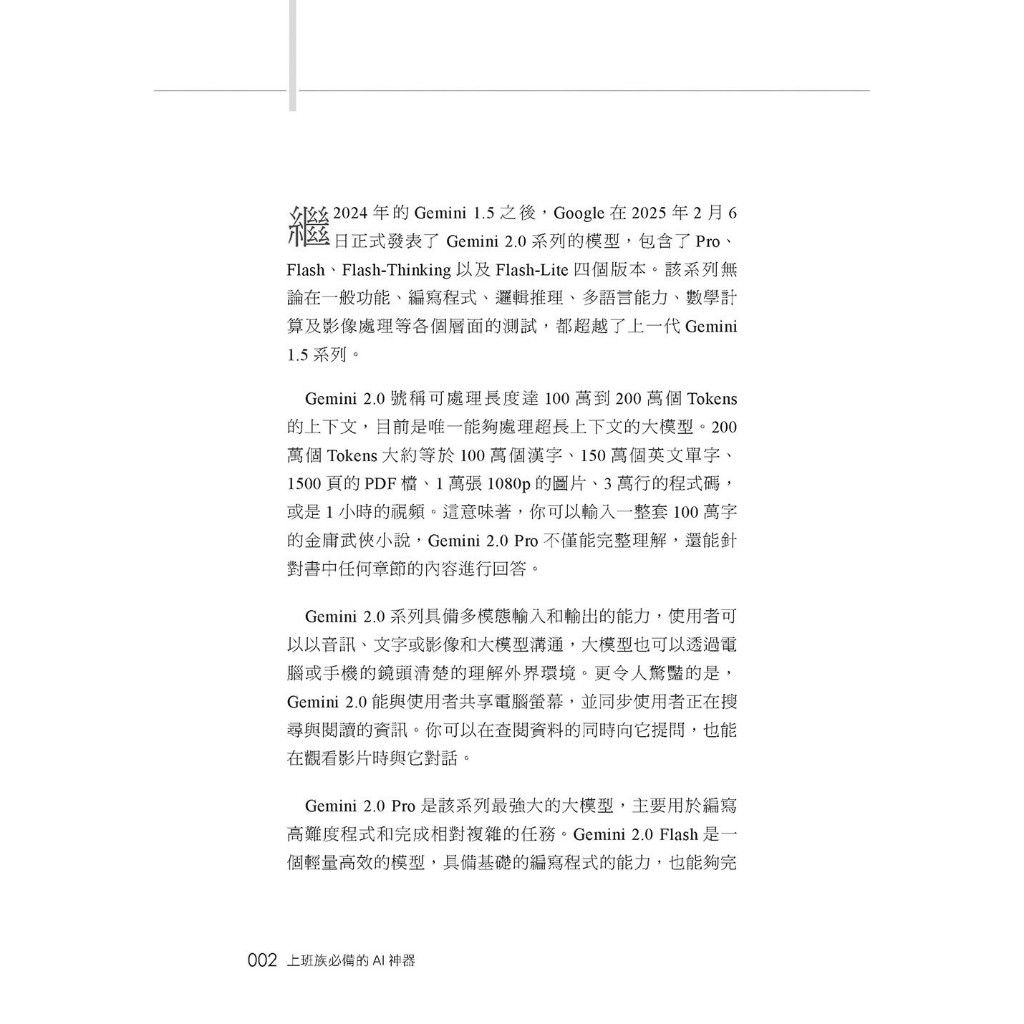 繼2024 年的 Gemini 1.5 之後，Google 在 2025 年 2 月 6 日正式發表了 Gemini 2.0 系列的模型，包含了 Pro、Flash、Flash-Thinking 以及 Flash-Lite 四個版本。該系列無論在一般功能、編寫程式、邏輯推理、多語言能力、數學計算及影像處理等各個層面的測試，都超越了上一代 Gemini 1.5 系列。

Gemini 2.0 號稱可處理長度達 100 萬到 200 萬個 Tokens 的上下文，目前是唯一能夠處理超長上下文的大模型。200 萬個 Tokens 大約等於 100 萬個漢字、150 萬個英文單字、1500 頁的 PDF 檔、1 萬張 1080p 的圖片、3 萬行的程式碼，或是 1 小時的視頻。這意味著，你可以輸入一整套 100 萬字的金庸武俠小說，Gemini 2.0 Pro 不僅能完整理解，還能針對書中任何章節的內容進行回答。

Gemini 2.0 系列具備多模態輸入和輸出的能力，使用者可以以音訊、文字或影像和大模型溝通，大模型也可以透過電腦或手機的鏡頭清楚的理解外界環境。更令人驚豔的是，Gemini 2.0 能與使用者共享電腦螢幕，並同步使用者正在搜尋與閱讀的資訊。你可以在查閱資料的同時向它提問，也能在觀看影片時與它對話。

Gemini 2.0 Pro 是該系列最強大的大模型，主要用於編寫高難度程式和完成相對複雜的任務。Gemini 2.0 Flash 是一個輕量高效的模型，具備基礎的編寫程式的能力，也能夠完

002 上班族必備的 AI 神器